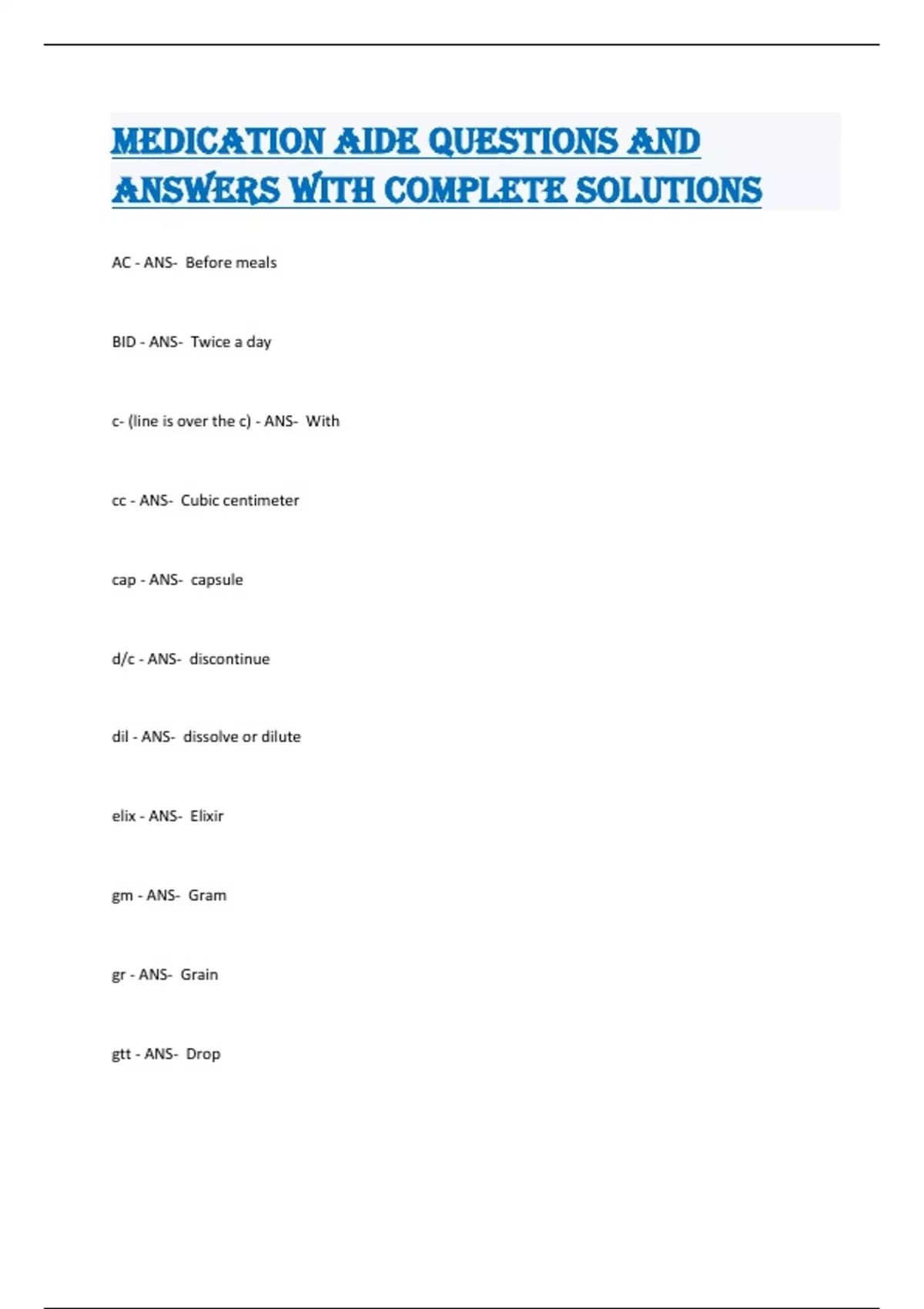 MEDICATION AIDE QUESTIONS AND ANSWERS WITH COMPLETE SOLUTIONS

AC - ANS- Before meals

BID - ANS- Twice a day

c- (line is over the c) - ANS- With

cc - ANS- Cubic centimeter

cap - ANS- capsule

d/c - ANS- discontinue

dil - ANS- dissolve or dilute

elix - ANS- Elixir

gm - ANS- Gram

gr - ANS- Grain

gtt - ANS- Drop